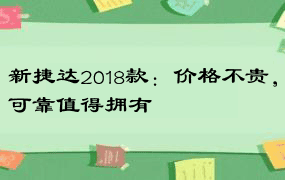 新捷达2018款：价格不贵，可靠值得拥有